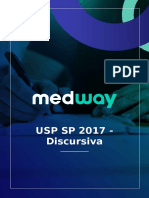 PDF

medway

USP SP 2017 - Discursiva